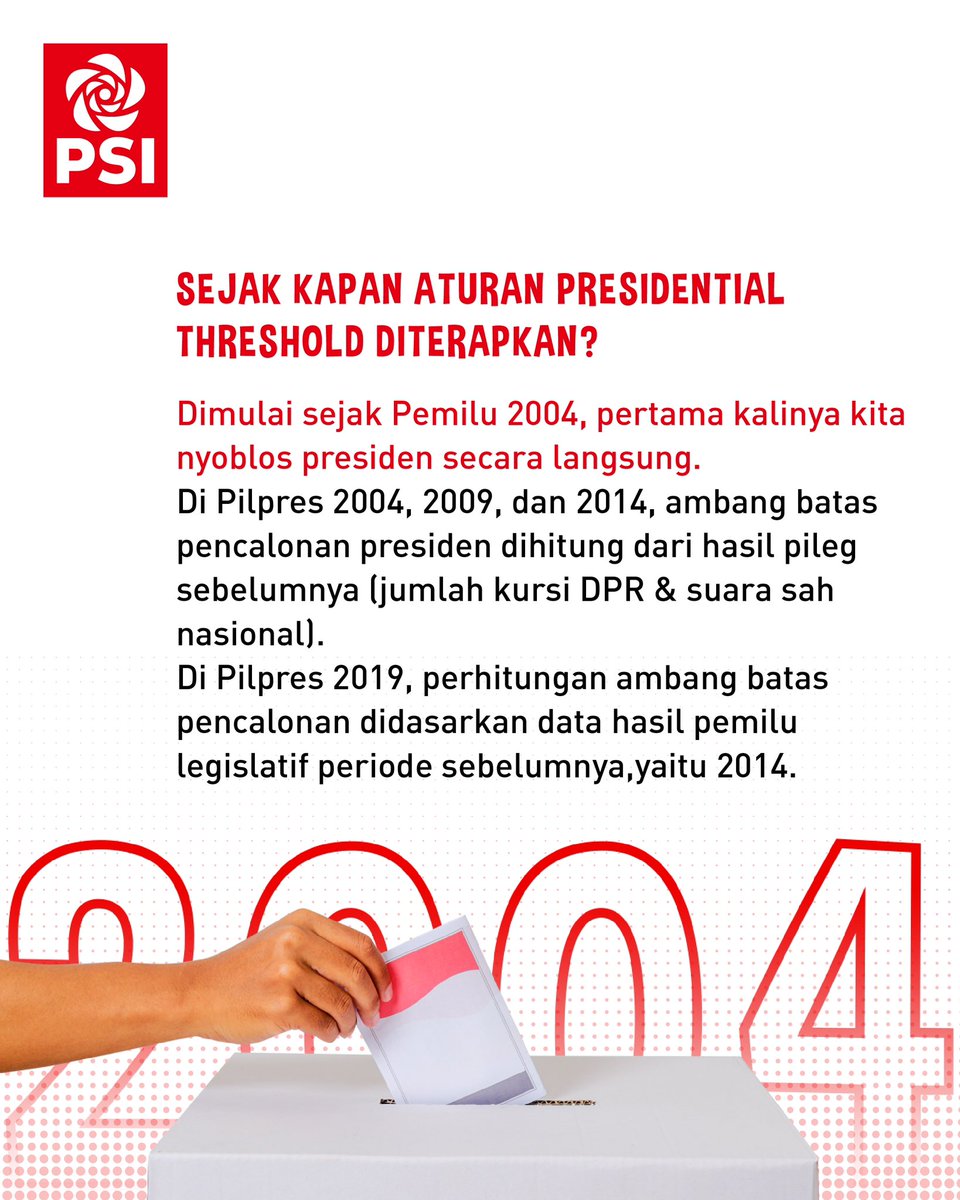 PSI

SEJAK KAPAN ATURAN PRESIDENTIAL THRESHOLD DITERAPKAN?

Dimulai sejak Pemilu 2004, pertama kalinya kita nyoblos presiden secara langsung.
Di Pilpres 2004, 2009, dan 2014, ambang batas pencalonan presiden dihitung dari hasil pileg sebelumnya (jumlah kursi DPR & suara sah nasional).
Di Pilpres 2019, perhitungan ambang batas pencalonan didasarkan data hasil pemilu legislatif periode sebelumnya,yaitu 2014.

2004